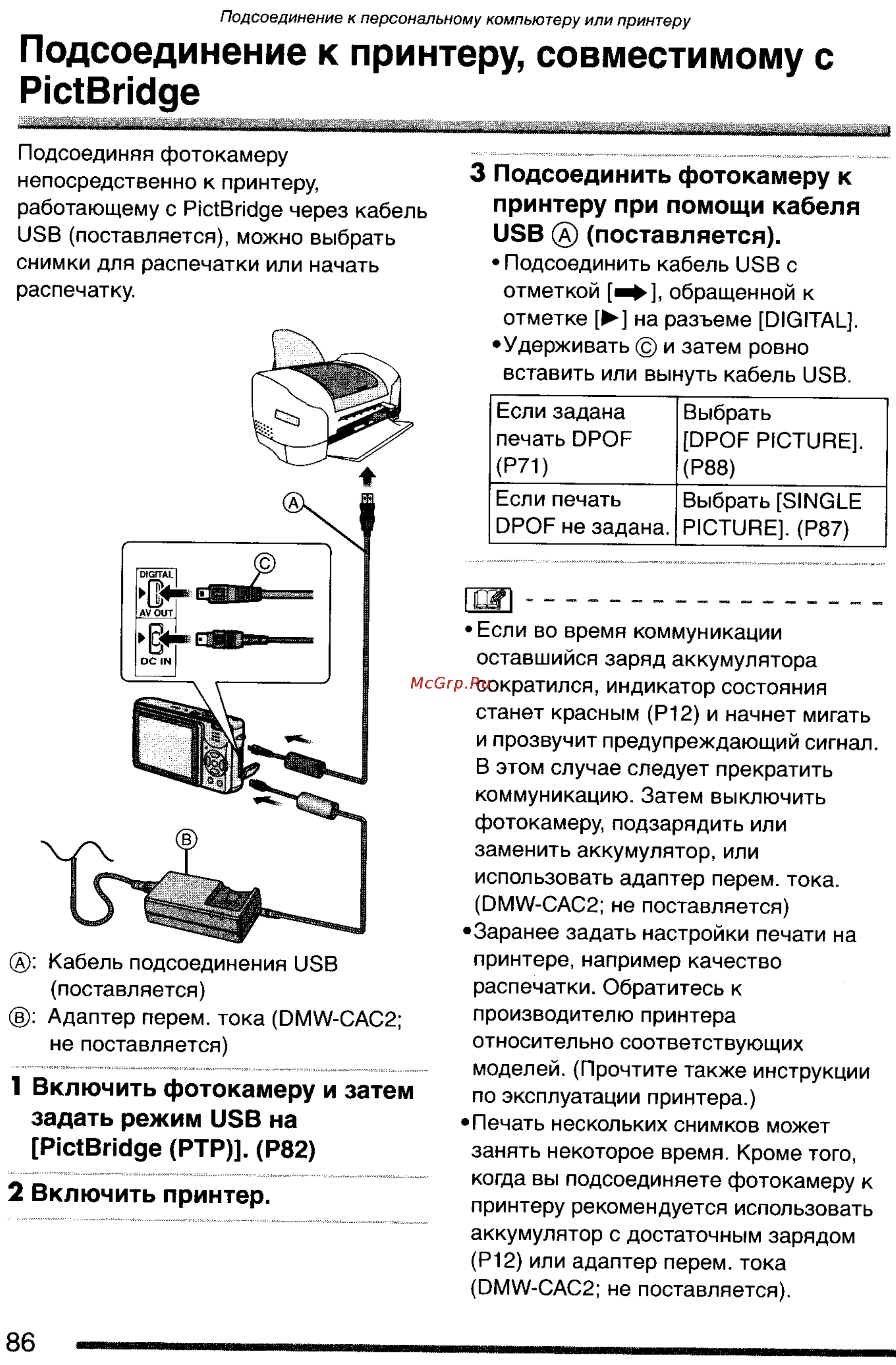 Подсоединение к персональному компьютеру или принтеру

Подсоединение к принтеру, совместимому с PictBridge

Подсоединяя фотокамеру непосредственно к принтеру, работающему с PictBridge через кабель USB (поставляется), можно выбрать снимки для распечатки или начать распечатку.

Ⓐ

Ⓒ

DIGITAL

AV OUT

DC IN

Ⓑ

Ⓐ: Кабель подсоединения USB (поставляется)

Ⓑ: Адаптер перем. тока (DMW-CAC2; не поставляется)

1 Включить фотокамеру и затем задать режим USB на [PictBridge (PTP)]. (P82)

2 Включить принтер.

3 Подсоединить фотокамеру к принтеру при помощи кабеля USB Ⓐ (поставляется).

• Подсоединить кабель USB с отметкой [➡], обращенной к отметке [▶] на разъеме [DIGITAL].

• Удерживать Ⓒ и затем ровно вставить или вынуть кабель USB.

| Если задана печать DPOF (P71) | Выбрать [DPOF PICTURE]. (P88) |
|---|---|
| Если печать DPOF не задана. | Выбрать [SINGLE PICTURE]. (P87) |

• Если во время коммуникации оставшийся заряд аккумулятора сократился, индикатор состояния станет красным (P12) и начнет мигать и прозвучит предупреждающий сигнал. В этом случае следует прекратить коммуникацию. Затем выключить фотокамеру, подзарядить или заменить аккумулятор, или использовать адаптер перем. тока. (DMW-CAC2; не поставляется)

• Заранее задать настройки печати на принтере, например качество распечатки. Обратитесь к производителю принтера относительно соответствующих моделей. (Прочтите также инструкции по эксплуатации принтера.)

• Печать нескольких снимков может занять некоторое время. Кроме того, когда вы подсоединяете фотокамеру к принтеру рекомендуется использовать аккумулятор с достаточным зарядом (P12) или адаптер перем. тока (DMW-CAC2; не поставляется).

McGrp.Ru

86